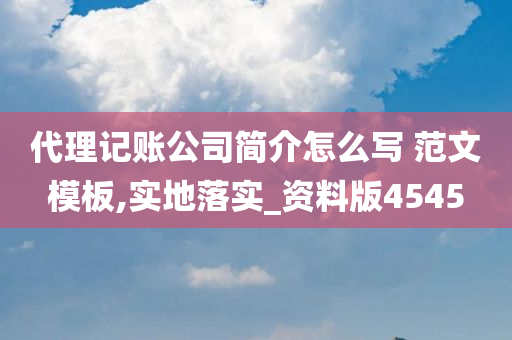 代理记账公司简介怎么写 范文模板,实地落实_资料版4545